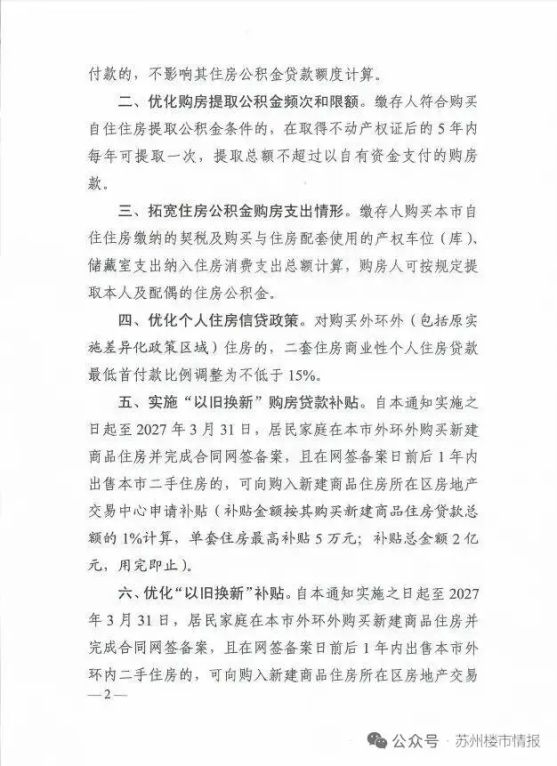 付款的，不影响其住房公积金贷款额度计算。

二、优化购房提取公积金频次和限额。缴存人符合购买自住住房提取公积金条件的，在取得不动产权证后的5年内每年可提取一次，提取总额不超过以自有资金支付的购房款。

三、拓宽住房公积金购房支出情形。缴存人购买本市自住住房缴纳的契税及购买与住房配套使用的产权车位（库）、储藏室支出纳入住房消费支出总额计算，购房人可按规定提取本人及配偶的住房公积金。

四、优化个人住房信贷政策。对购买外环外（包括原实施差异化政策区域）住房的，二套住房商业性个人住房贷款最低首付款比例调整为不低于15%。

五、实施“以旧换新”购房贷款补贴。自本通知实施之日起至2027年3月31日，居民家庭在本市外环外购买新建商品住房并完成合同网签备案，且在网签备案日前后1年内出售本市二手住房的，可向购入新建商品住房所在区房地产交易中心申请补贴（补贴金额按其购买新建商品住房贷款总额的1%计算，单套住房最高补贴5万元；补贴总金额2亿元，用完即止）。

六、优化“以旧换新”补贴。自本通知实施之日起至2027年3月31日，居民家庭在本市外环外购买新建商品住房并完成合同网签备案，且在网签备案日前后1年内出售本市外环内二手住房的，可向购入新建商品住房所在区房地产交易

—2—

公众号 · 苏州楼市情报